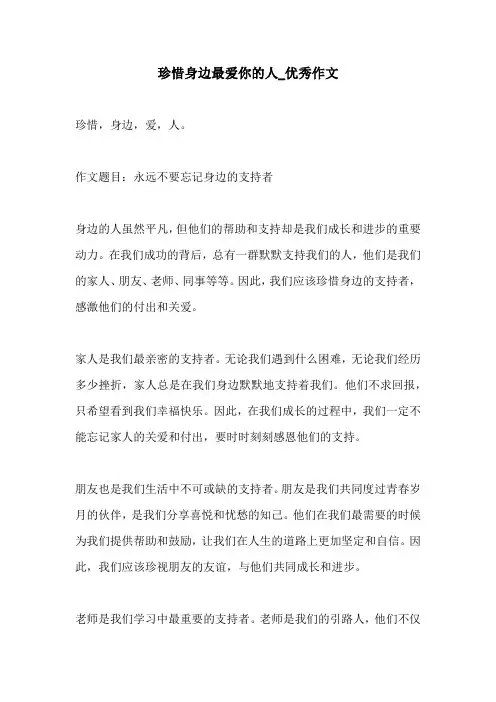 珍惜身边最爱你的人_优秀作文

珍惜，身边，爱，人。

作文题目：永远不要忘记身边的支持者

身边的人虽然平凡，但他们的帮助和支持却是我们成长和进步的重要动力。在我们成功的背后，总有一群默默支持我们的人，他们是我们的家人、朋友、老师、同事等等。因此，我们应该珍惜身边的支持者，感激他们的付出和关爱。

家人是我们最亲密的支持者。无论我们遇到什么困难，无论我们经历多少挫折，家人总是在我们身边默默地支持着我们。他们不求回报，只希望看到我们幸福快乐。因此，在我们成长的过程中，我们一定不能忘记家人的关爱和付出，要时时刻刻感恩他们的支持。

朋友也是我们生活中不可或缺的支持者。朋友是我们共同度过青春岁月的伙伴，是我们分享喜悦和忧愁的知己。他们在我们最需要的时候为我们提供帮助和鼓励，让我们在人生的道路上更加坚定和自信。因此，我们应该珍视朋友的友谊，与他们共同成长和进步。

老师是我们学习中最重要的支持者。老师是我们的引路人，他们不仅